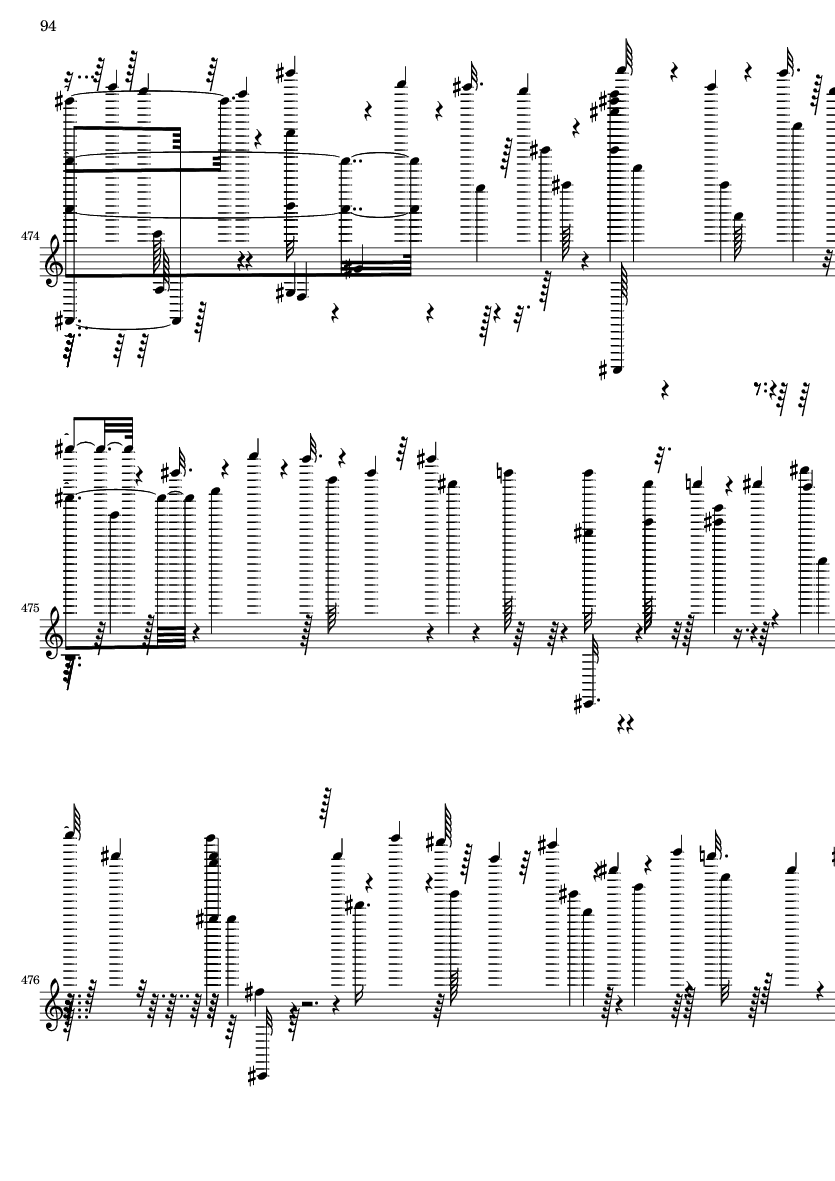 94

474

475

476